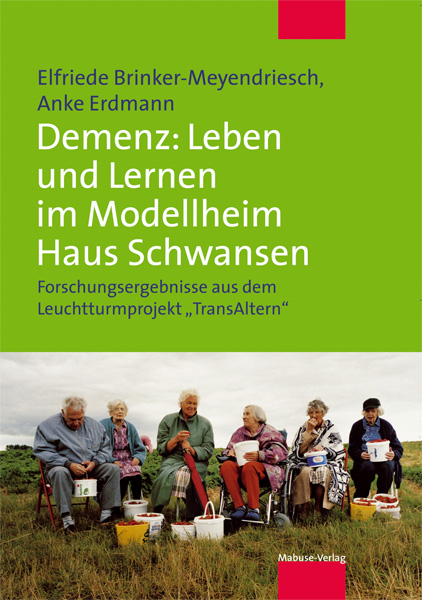 Elfriede Brinker-Meyendriesch,
Anke Erdmann

Demenz: Leben und Lernen im Modellheim Haus Schwansen

Forschungsergebnisse aus dem Leuchtturmprojekt „TransAltern“

Mabuse-Verlag